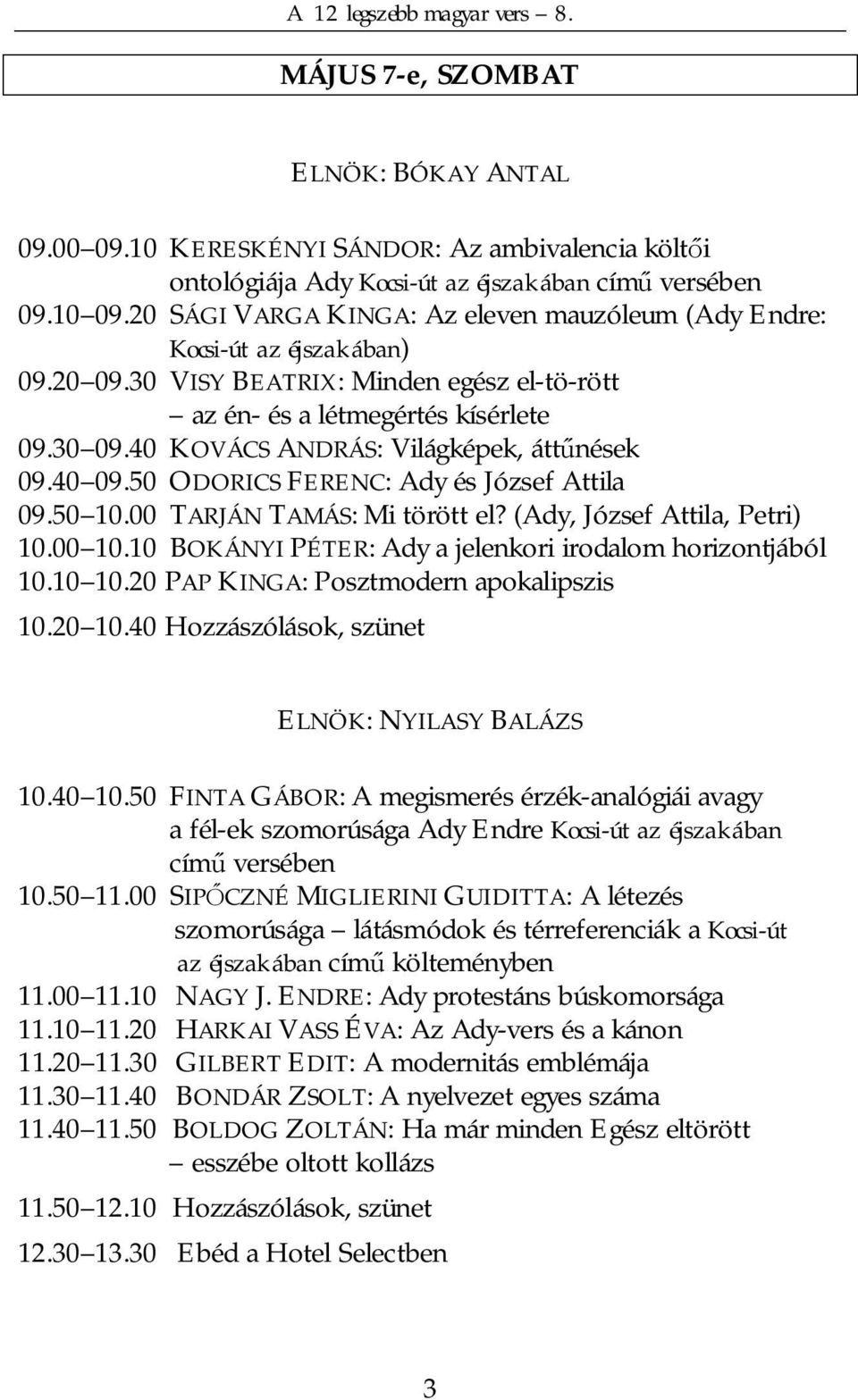 A 12 legszebb magyar vers – 8.

MÁJUS 7-e, SZOMBAT

ELNÖK: BÓKAY ANTAL

09.00 09.10 KERESKÉNYI SÁNDOR: Az ambivalencia költői ontológiája Ady Kocsi-út az éjszakában című versében
09.10 09.20 SÁGI VARGA KINGA: Az eleven mauzóleum (Ady Endre: Kocsi-út az éjszakában)
09.20 09.30 VISY BEATRIX: Minden egész el-tö-rött – az én- és a létmegértés kísérlete
09.30 09.40 KOVÁCS ANDRÁS: Világképek, áttűnések
09.40 09.50 ODORICS FERENC: Ady és József Attila
09.50 10.00 TARJÁN TAMÁS: Mi törött el? (Ady, József Attila, Petri)
10.00 10.10 BOKÁNYI PÉTER: Ady a jelenkori irodalom horizontjából
10.10 10.20 PAP KINGA: Posztmodern apokalipszis
10.20 10.40 Hozzászólások, szünet

ELNÖK: NYILASY BALÁZS

10.40 10.50 FINTA GÁBOR: A megismerés érzék-analógiái avagy a fél-ek szomorúsága Ady Endre Kocsi-út az éjszakában című versében
10.50 11.00 SIPŐCZNÉ MIGLIERINI GUIDITTA: A létezés szomorúsága – látásmódok és térreferenciák a Kocsi-út az éjszakában című költeményben
11.00 11.10 NAGY J. ENDRE: Ady protestáns búskomorsága
11.10 11.20 HARKAI VASS ÉVA: Az Ady-vers és a kánon
11.20 11.30 GILBERT EDIT: A modernitás emblémája
11.30 11.40 BONDÁR ZSOLT: A nyelvezet egyes száma
11.40 11.50 BOLDOG ZOLTÁN: Ha már minden Egész eltörött – esszébe oltott kollázs
11.50 12.10 Hozzászólások, szünet
12.30 13.30 Ebéd a Hotel Selectben

3